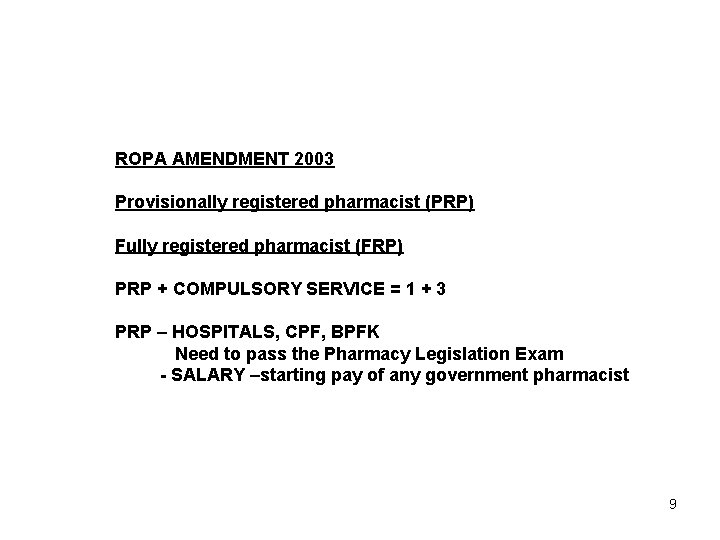 ROPA AMENDMENT 2003

Provisionally registered pharmacist (PRP)

Fully registered pharmacist (FRP)

PRP + COMPULSORY SERVICE = 1 + 3

PRP – HOSPITALS, CPF, BPFK
Need to pass the Pharmacy Legislation Exam
- SALARY –starting pay of any government pharmacist

9